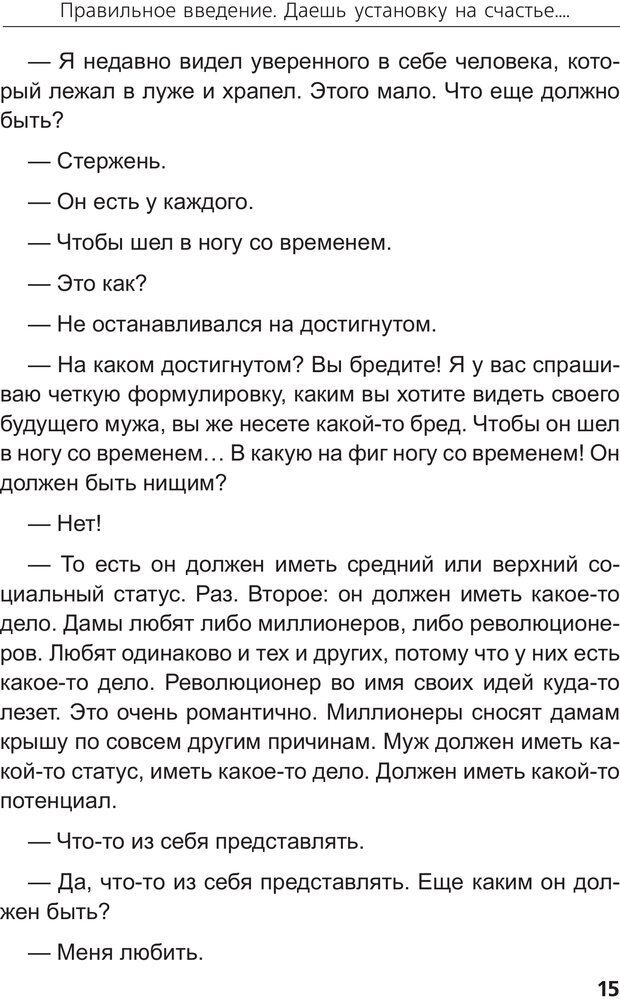 Правильное введение. Даешь установку на счастье....

— Я недавно видел уверенного в себе человека, который лежал в луже и храпел. Этого мало. Что еще должно быть?

— Стержень.

— Он есть у каждого.

— Чтобы шел в ногу со временем.

— Это как?

— Не останавливался на достигнутом.

— На каком достигнутом? Вы бредите! Я у вас спрашиваю четкую формулировку, каким вы хотите видеть своего будущего мужа, вы же несете какой-то бред. Чтобы он шел в ногу со временем… В какую на фиг ногу со временем! Он должен быть нищим?

— Нет!

— То есть он должен иметь средний или верхний социальный статус. Раз. Второе: он должен иметь какое-то дело. Дамы любят либо миллионеров, либо революционеров. Любят одинаково и тех и других, потому что у них есть какое-то дело. Революционер во имя своих идей куда-то лезет. Это очень романтично. Миллионеры сносят дамам крышу по совсем другим причинам. Муж должен иметь какой-то статус, иметь какое-то дело. Должен иметь какой-то потенциал.

— Что-то из себя представлять.

— Да, что-то из себя представлять. Еще каким он должен быть?

— Меня любить.

15